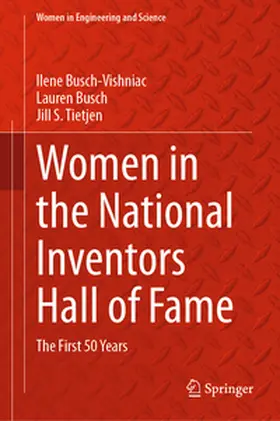 Women in Engineering and Science

Ilene Busch-Vishniac
Lauren Busch
Jill S. Tietjen

Women in the National Inventors Hall of Fame

The First 50 Years

Springer